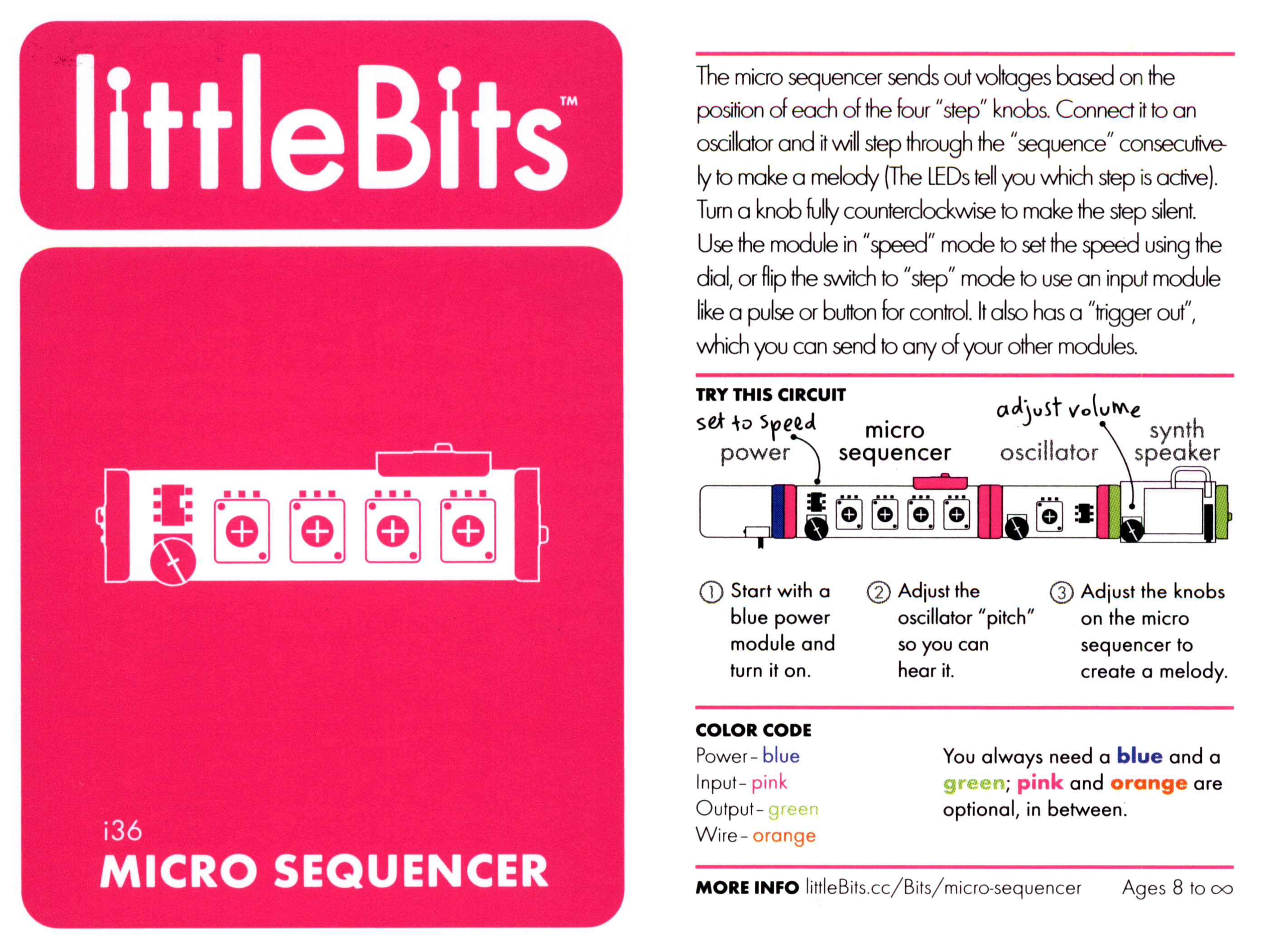 littleBits™

i36
MICRO SEQUENCER

The micro sequencer sends out voltages based on the position of each of the four "step" knobs. Connect it to an oscillator and it will step through the "sequence" consecutively to make a melody (The LEDs tell you which step is active). Turn a knob fully counterclockwise to make the step silent. Use the module in "speed" mode to set the speed using the dial, or flip the switch to "step" mode to use an input module like a pulse or button for control. It also has a "trigger out", which you can send to any of your other modules.

TRY THIS CIRCUIT

set to speed
power
micro sequencer
adjust volume
oscillator
synth speaker

① Start with a blue power module and turn it on.

② Adjust the oscillator "pitch" so you can hear it.

③ Adjust the knobs on the micro sequencer to create a melody.

COLOR CODE
Power - blue
Input - pink
Output - green
Wire - orange

You always need a blue and a green; pink and orange are optional, in between.

MORE INFO littleBits.cc/Bits/micro-sequencer Ages 8 to ∞